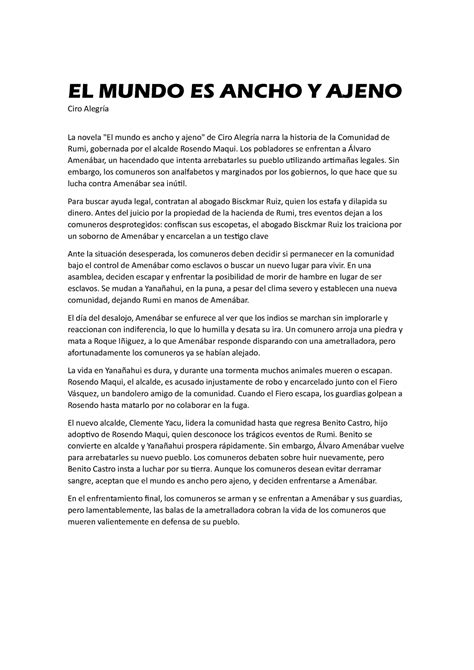 EL MUNDO ES ANCHO Y AJENO
Ciro Alegría

La novela "El mundo es ancho y ajeno" de Ciro Alegría narra la historia de la Comunidad de Rumi, gobernada por el alcalde Rosendo Maqui. Los pobladores se enfrentan a Álvaro Amenábar, un hacendado que intenta arrebatarles su pueblo utilizando artimañas legales. Sin embargo, los comuneros son analfabetos y marginados por los gobiernos, lo que hace que su lucha contra Amenábar sea inútil.

Para buscar ayuda legal, contratan al abogado Bisckmar Ruiz, quien los estafa y dilapida su dinero. Antes del juicio por la propiedad de la hacienda de Rumi, tres eventos dejan a los comuneros desprotegidos: confiscan sus escopetas, el abogado Bisckmar Ruiz los traiciona por un soborno de Amenábar y encarcelan a un testigo clave

Ante la situación desesperada, los comuneros deben decidir si permanecer en la comunidad bajo el control de Amenábar como esclavos o buscar un nuevo lugar para vivir. En una asamblea, deciden escapar y enfrentar la posibilidad de morir de hambre en lugar de ser esclavos. Se mudan a Yanañahui, en la puna, a pesar del clima severo y establecen una nueva comunidad, dejando Rumi en manos de Amenábar.

El día del desalojo, Amenábar se enfurece al ver que los indios se marchan sin implorarle y reaccionan con indiferencia, lo que lo humilla y desata su ira. Un comunero arroja una piedra y mata a Roque Iñiguez, a lo que Amenábar responde disparando con una ametralladora, pero afortunadamente los comuneros ya se habían alejado.

La vida en Yanañahui es dura, y durante una tormenta muchos animales mueren o escapan. Rosendo Maqui, el alcalde, es acusado injustamente de robo y encarcelado junto con el Fiero Vásquez, un bandolero amigo de la comunidad. Cuando el Fiero escapa, los guardias golpean a Rosendo hasta matarlo por no colaborar en la fuga.

El nuevo alcalde, Clemente Yacu, lidera la comunidad hasta que regresa Benito Castro, hijo adoptivo de Rosendo Maqui, quien desconoce los trágicos eventos de Rumi. Benito se convierte en alcalde y Yanañahui prospera rápidamente. Sin embargo, Álvaro Amenábar vuelve para arrebatarles su nuevo pueblo. Los comuneros debaten sobre huir nuevamente, pero Benito Castro insta a luchar por su tierra. Aunque los comuneros desean evitar derramar sangre, aceptan que el mundo es ancho pero ajeno, y deciden enfrentarse a Amenábar.

En el enfrentamiento final, los comuneros se arman y se enfrentan a Amenábar y sus guardias, pero lamentablemente, las balas de la ametralladora cobran la vida de los comuneros que mueren valientemente en defensa de su pueblo.